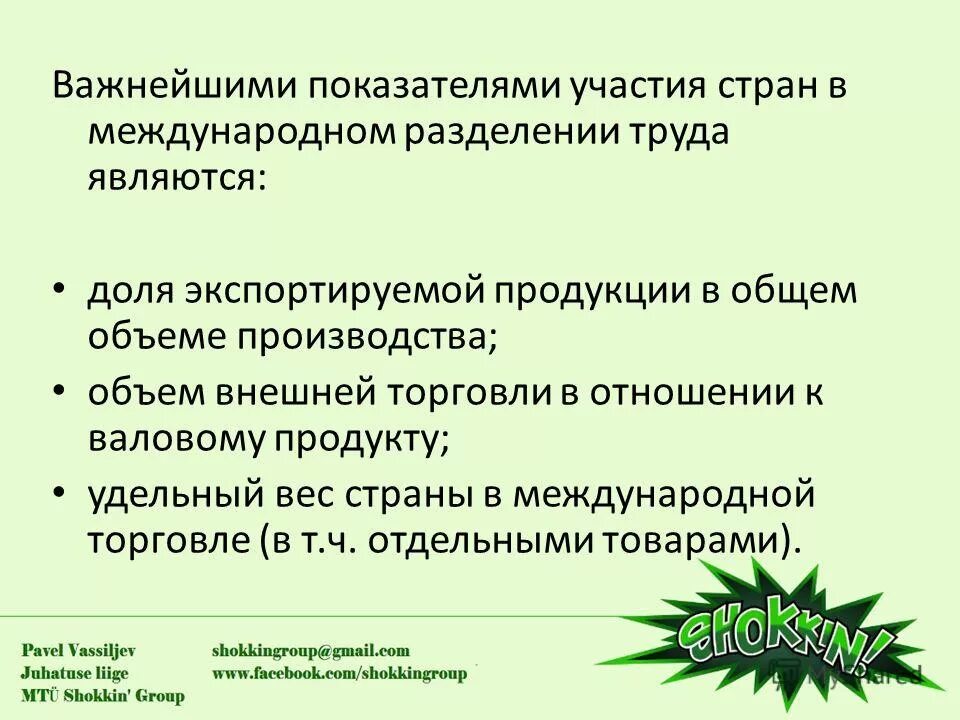 Важнейшими показателями участия стран в международном разделении труда являются:

• доля экспортируемой продукции в общем объеме производства;
• объем внешней торговли в отношении к валовому продукту;
• удельный вес страны в международной торговле (в т.ч. отдельными товарами).

Pavel Vassiljev
Juhatuse liige
MTÜ Shokkin' Group

shokkingroup@gmail.com
www.facebook.com/shokkingroup

SHOKKIN!

MyShared